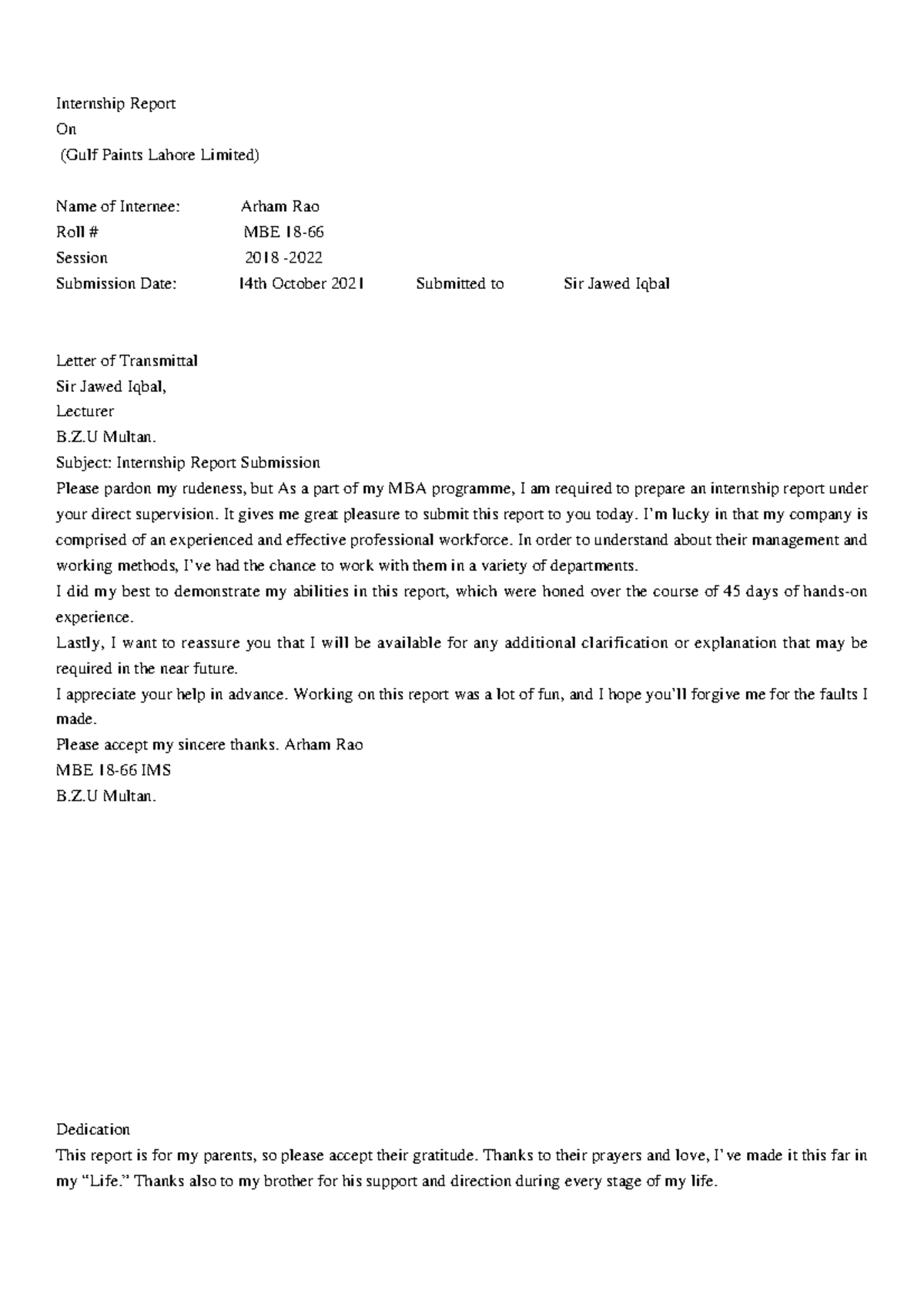 Internship Report
On
(Gulf Paints Lahore Limited)

Name of Internee: Arham Rao
Roll # MBE 18-66
Session 2018 -2022
Submission Date: 14th October 2021 Submitted to Sir Jawed Iqbal

Letter of Transmittal
Sir Jawed Iqbal,
Lecturer
B.Z.U Multan.
Subject: Internship Report Submission
Please pardon my rudeness, but As a part of my MBA programme, I am required to prepare an internship report under your direct supervision. It gives me great pleasure to submit this report to you today. I'm lucky in that my company is comprised of an experienced and effective professional workforce. In order to understand about their management and working methods, I've had the chance to work with them in a variety of departments.
I did my best to demonstrate my abilities in this report, which were honed over the course of 45 days of hands-on experience.
Lastly, I want to reassure you that I will be available for any additional clarification or explanation that may be required in the near future.
I appreciate your help in advance. Working on this report was a lot of fun, and I hope you'll forgive me for the faults I made.
Please accept my sincere thanks. Arham Rao
MBE 18-66 IMS
B.Z.U Multan.

Dedication
This report is for my parents, so please accept their gratitude. Thanks to their prayers and love, I've made it this far in my "Life." Thanks also to my brother for his support and direction during every stage of my life.